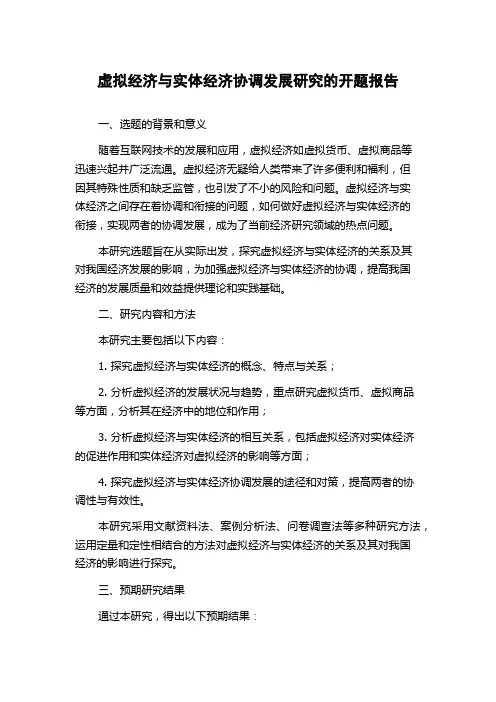 虚拟经济与实体经济协调发展研究的开题报告

一、选题的背景和意义

随着互联网技术的发展和应用，虚拟经济如虚拟货币、虚拟商品等迅速兴起并广泛流通。虚拟经济无疑给人类带来了许多便利和福利，但因其特殊性质和缺乏监管，也引发了不小的风险和问题。虚拟经济与实体经济之间存在着协调和衔接的问题，如何做好虚拟经济与实体经济的衔接，实现两者的协调发展，成为了当前经济研究领域的热点问题。

本研究选题旨在从实际出发，探究虚拟经济与实体经济的关系及其对我国经济发展的影响，为加强虚拟经济与实体经济的协调，提高我国经济的发展质量和效益提供理论和实践基础。

二、研究内容和方法

本研究主要包括以下内容：

1. 探究虚拟经济与实体经济的概念、特点与关系；

2. 分析虚拟经济的发展状况与趋势，重点研究虚拟货币、虚拟商品等方面，分析其在经济中的地位和作用；

3. 分析虚拟经济与实体经济的相互关系，包括虚拟经济对实体经济的促进作用和实体经济对虚拟经济的影响等方面；

4. 探究虚拟经济与实体经济协调发展的途径和对策，提高两者的协调性与有效性。

本研究采用文献资料法、案例分析法、问卷调查法等多种研究方法，运用定量和定性相结合的方法对虚拟经济与实体经济的关系及其对我国经济的影响进行探究。

三、预期研究结果

通过本研究，得出以下预期结果：